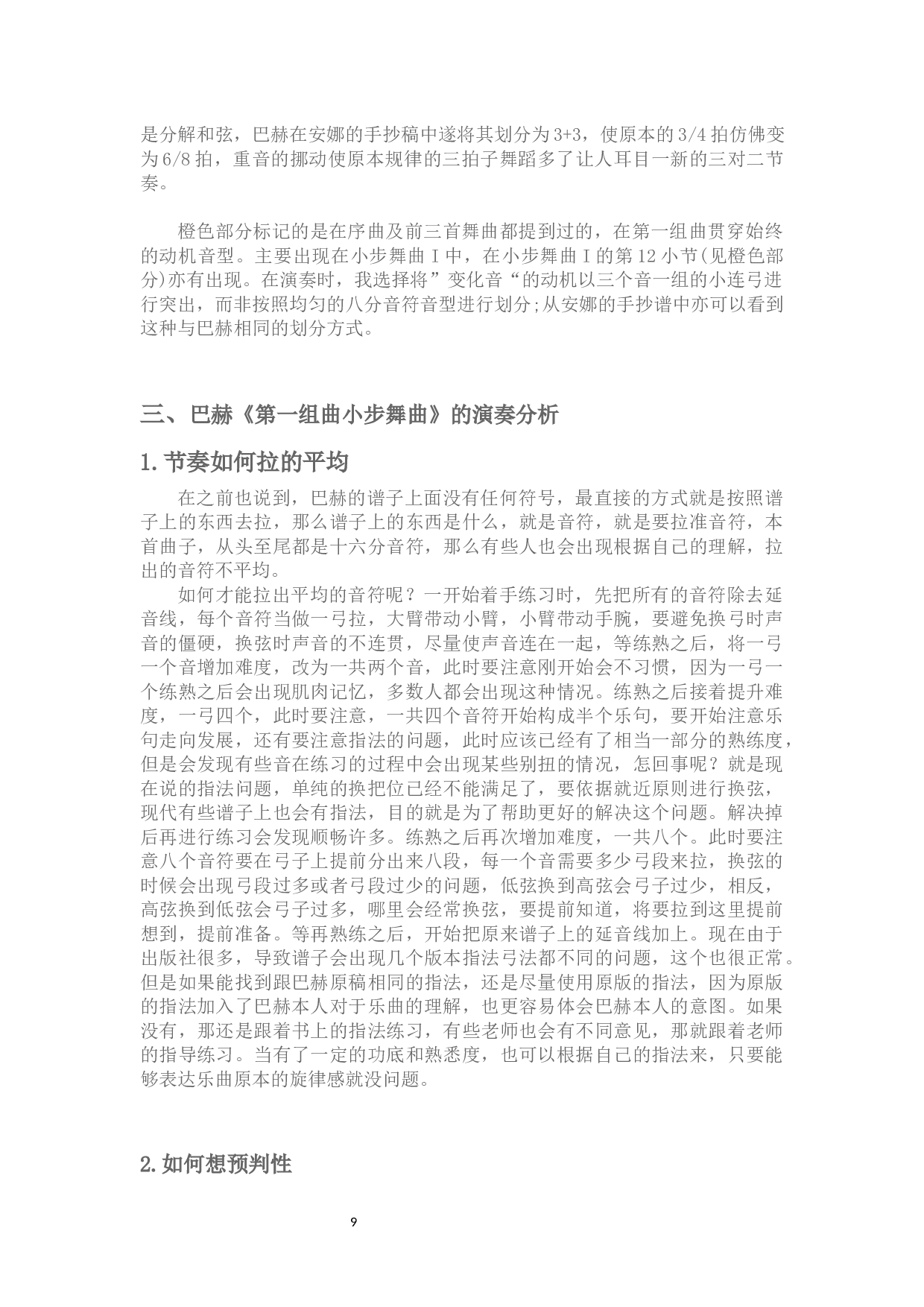 是分解和弦，巴赫在安娜的手抄稿中遂将其划分为3+3，使原本的3/4拍仿佛变为6/8拍，重音的挪动使原本规律的三拍子舞蹈多了让人耳目一新的三对二节奏。

橙色部分标记的是在序曲及前三首舞曲都提到过的，在第一组曲贯穿始终的动机音型。主要出现在小步舞曲Ⅰ中，在小步舞曲Ⅰ的第12小节(见橙色部分)亦有出现。在演奏时，我选择将”变化音“的动机以三个音一组的小连弓进行突出，而非按照均匀的八分音符音型进行划分;从安娜的手抄谱中亦可以看到这种与巴赫相同的划分方式。

三、巴赫《第一组曲小步舞曲》的演奏分析

1.节奏如何拉的平均

在之前也说到，巴赫的谱子上面没有任何符号，最直接的方式就是按照谱子上的东西去拉，那么谱子上的东西是什么，就是音符，就是要拉准音符，本首曲子，从头至尾都是十六分音符，那么有些人也会出现根据自己的理解，拉出的音符不平均。

如何才能拉出平均的音符呢？一开始着手练习时，先把所有的音符除去延音线，每个音符当做一弓拉，大臂带动小臂，小臂带动手腕，要避免换弓时声音的僵硬，换弦时声音的不连贯，尽量使声音连在一起，等练熟之后，将一弓一个音增加难度，改为一共两个音，此时要注意刚开始会不习惯，因为一弓一个练熟之后会出现肌肉记忆，多数人都会出现这种情况。练熟之后接着提升难度，一弓四个，此时要注意，一共四个音符开始构成半个乐句，要开始注意乐句走向发展，还有要注意指法的问题，此时应该已经有了相当一部分的熟练度，但是会发现有些音在练习的过程中会出现某些别扭的情况，怎回事呢？就是现在说的指法问题，单纯的换把位已经不能满足了，要依据就近原则进行换弦，现代有些谱子上也会有指法，目的就是为了帮助更好的解决这个问题。解决掉后再进行练习会发现顺畅许多。练熟之后再次增加难度，一共八个。此时要注意八个音符要在弓子上提前分出来八段，每一个音需要多少弓段来拉，换弦的时候会出现弓段过多或者弓段过少的问题，低弦换到高弦会弓子过少，相反，高弦换到低弦会弓子过多，哪里会经常换弦，要提前知道，将要拉到这里提前想到，提前准备。等再熟练之后，开始把原来谱子上的延音线加上。现在由于出版社很多，导致谱子会出现几个版本指法弓法都不同的问题，这个也很正常。但是如果能找到跟巴赫原稿相同的指法，还是尽量使用原版的指法，因为原版的指法加入了巴赫本人对于乐曲的理解，也更容易体会巴赫本人的意图。如果没有，那还是跟着书上的指法练习，有些老师也会有不同意见，那就跟着老师的指导练习。当有了一定的功底和熟悉度，也可以根据自己的指法来，只要能够表达乐曲原本的旋律感就没问题。

2.如何想预判性

9